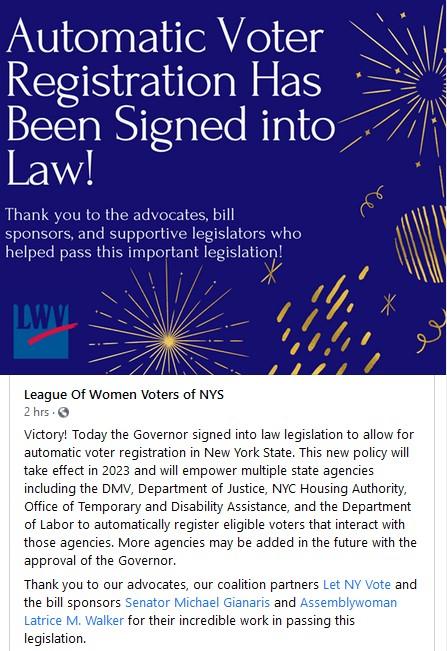 Automatic Voter Registration Has Been Signed into Law!

Thank you to the advocates, bill sponsors, and supportive legislators who helped pass this important legislation!

LWV

League Of Women Voters of NYS
2 hrs ·

Victory! Today the Governor signed into law legislation to allow for automatic voter registration in New York State. This new policy will take effect in 2023 and will empower multiple state agencies including the DMV, Department of Justice, NYC Housing Authority, Office of Temporary and Disability Assistance, and the Department of Labor to automatically register eligible voters that interact with those agencies. More agencies may be added in the future with the approval of the Governor.

Thank you to our advocates, our coalition partners Let NY Vote and the bill sponsors Senator Michael Gianaris and Assemblywoman Latrice M. Walker for their incredible work in passing this legislation.